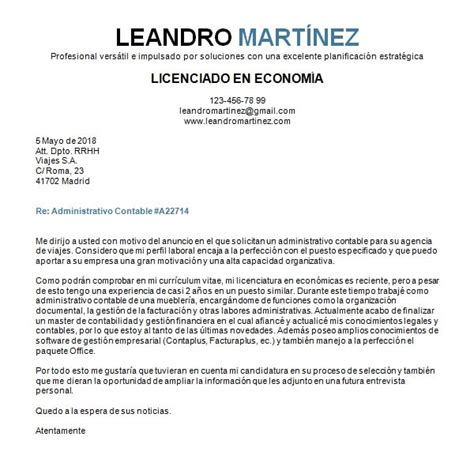 LEANDRO MARTÍNEZ
Profesional versátil e impulsado por soluciones con una excelente planificación estratégica

LICENCIADO EN ECONOMÍA

123-456-78 99
leandromartinez@gmail.com
www.leandromartinez.com

5 Mayo de 2018
Att. Dpto. RRHH
Viajes S.A.
C/ Roma, 23
41702 Madrid

Re: Administrativo Contable #A22714

Me dirijo a usted con motivo del anuncio en el que solicitan un administrativo contable para su agencia de viajes. Considero que mi perfil laboral encaja a la perfección con el puesto especificado y que puedo aportar a su empresa una gran motivación y una alta capacidad organizativa.

Como podrán comprobar en mi currículum vitae, mi licenciatura en económicas es reciente, pero a pesar de esto tengo una experiencia de casi 2 años en un puesto similar. Durante este tiempo trabajé como administrativo contable de una mueblería, encargándome de funciones como la organización documental, la gestión de la facturación y otras labores administrativas. Actualmente acabo de finalizar un master de contabilidad y gestión financiera en el cual afiancé y actualicé mis conocimientos legales y contables, por lo que estoy al tanto de las últimas novedades. Además poseo amplios conocimientos de software de gestión empresarial (Contaplus, Facturaplus, ec.) y también manejo a la perfección el paquete Office.

Por todo esto me gustaría que tuvieran en cuenta mi candidatura en su proceso de selección y también que me dieran la oportunidad de ampliar la información que les adjunto en una futura entrevista personal.

Quedo a la espera de sus noticias.

Atentamente